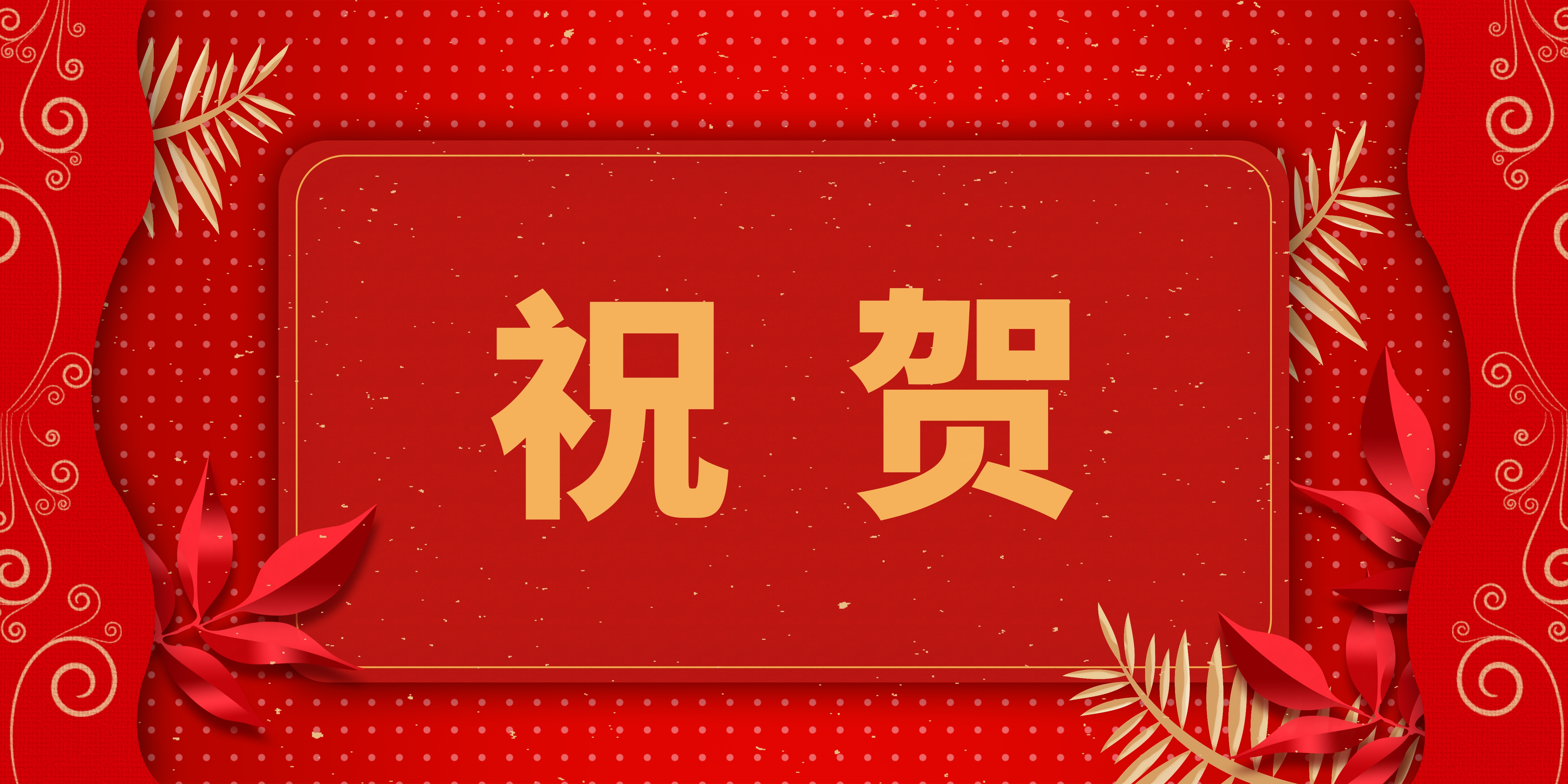 祝 贺